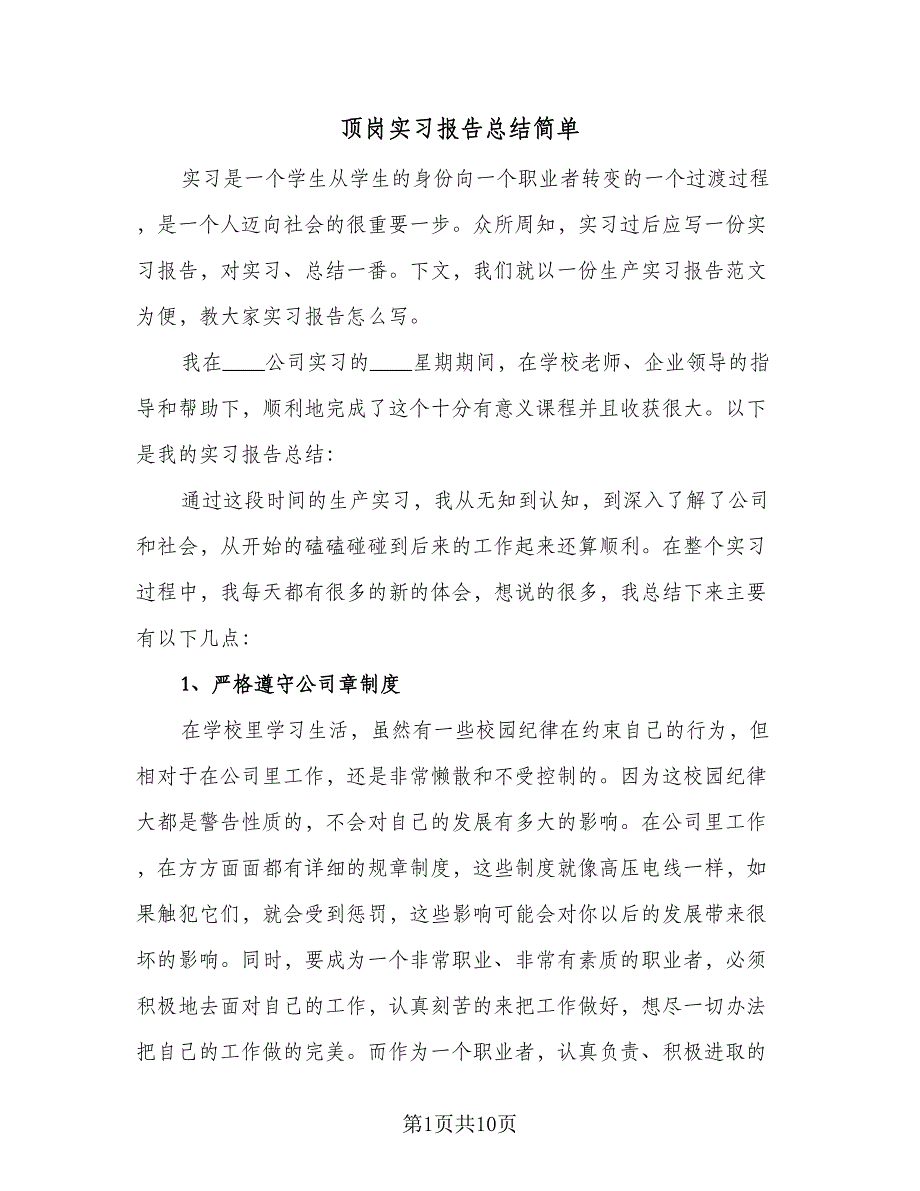 顶岗实习报告总结简单

实习是一个学生从学生的身份向一个职业者转变的一个过渡过程，是一个人迈向社会的很重要一步。众所周知，实习过后应写一份实习报告，对实习、总结一番。下文，我们就以一份生产实习报告范文为便，教大家实习报告怎么写。

我在____公司实习的____星期期间，在学校老师、企业领导的指导和帮助下，顺利地完成了这个十分有意义课程并且收获很大。以下是我的实习报告总结：

通过这段时间的生产实习，我从无知到认知，到深入了解了公司和社会，从开始的磕磕碰碰到后来的工作起来还算顺利。在整个实习过程中，我每天都有很多的新的体会，想说的很多，我总结下来主要有以下几点：

1、严格遵守公司章制度

在学校里学习生活，虽然有一些校园纪律在约束自己的行为，但相对于在公司里工作，还是非常懒散和不受控制的。因为这校园纪律大都是警告性质的，不会对自己的发展有多大的影响。在公司里工作，在方方面面都有详细的规章制度，这些制度就像高压电线一样，如果触犯它们，就会受到惩罚，这些影响可能会对你以后的发展带来很坏的影响。同时，要成为一个非常职业、非常有素质的职业者，必须积极地去面对自己的工作，认真刻苦的来把工作做好，想尽一切办法把自己的工作做的完美。而作为一个职业者，认真负责、积极进取的

第1页共10页